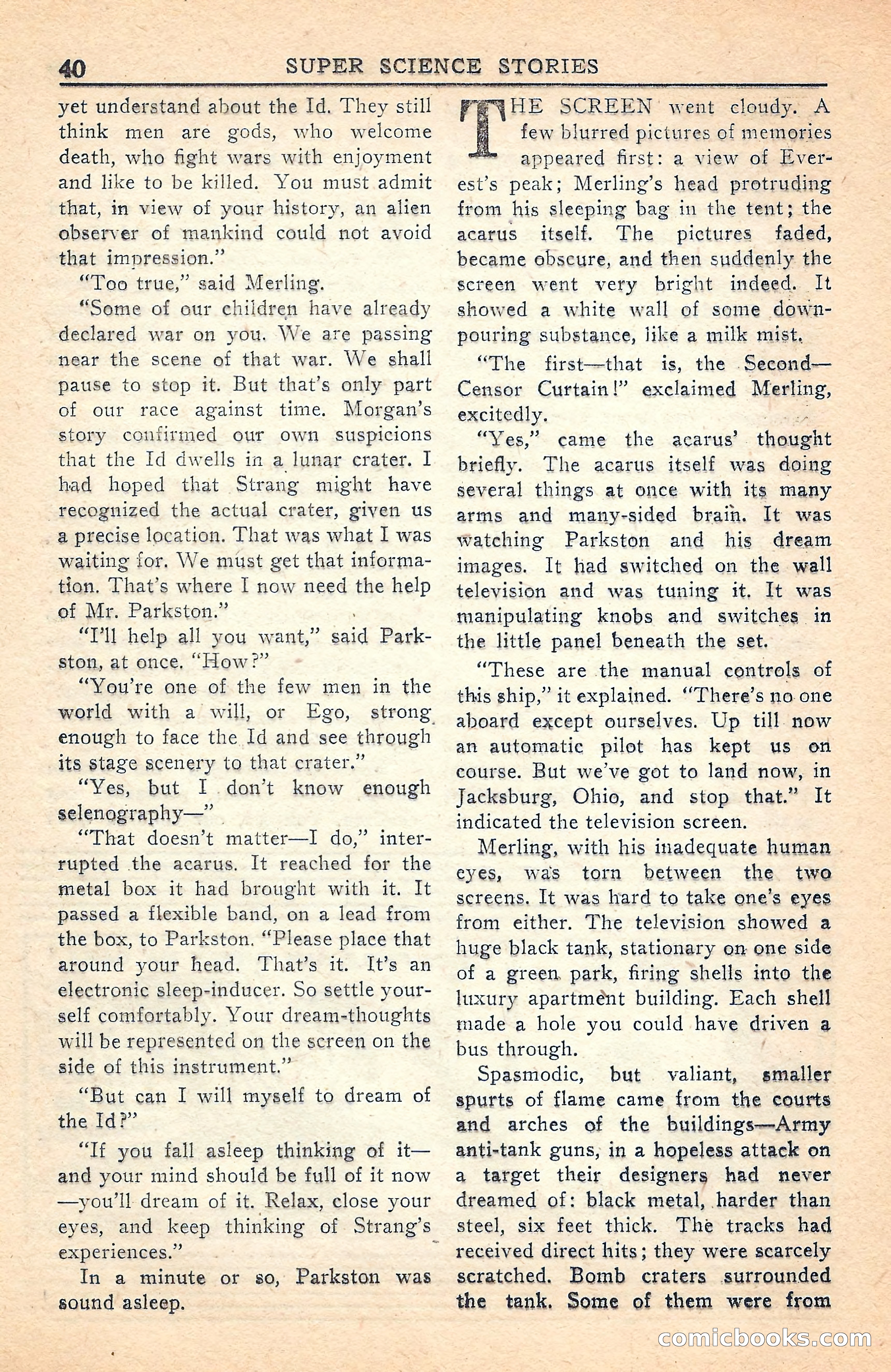 40 SUPER SCIENCE STORIES

yet understand about the Id. They still think men are gods, who welcome death, who fight wars with enjoyment and like to be killed. You must admit that, in view of your history, an alien observer of mankind could not avoid that impression."

"Too true," said Merling.

"Some of our children have already declared war on you. We are passing near the scene of that war. We shall pause to stop it. But that's only part of our race against time. Morgan's story confirmed our own suspicions that the Id dwells in a lunar crater. I had hoped that Strang might have recognized the actual crater, given us a precise location. That was what I was waiting for. We must get that information. That's where I now need the help of Mr. Parkston."

"I'll help all you want," said Parkston, at once. "How?"

"You're one of the few men in the world with a will, or Ego, strong enough to face the Id and see through its stage scenery to that crater."

"Yes, but I don't know enough selenography—"

"That doesn't matter—I do," interrupted the acarus. It reached for the metal box it had brought with it. It passed a flexible band, on a lead from the box, to Parkston. "Please place that around your head. That's it. It's an electronic sleep-inducer. So settle yourself comfortably. Your dream-thoughts will be represented on the screen on the side of this instrument."

"But can I will myself to dream of the Id?"

"If you fall asleep thinking of it—and your mind should be full of it now—you'll dream of it. Relax, close your eyes, and keep thinking of Strang's experiences."

In a minute or so, Parkston was sound asleep.

THE SCREEN went cloudy. A few blurred pictures of memories appeared first: a view of Everest's peak; Merling's head protruding from his sleeping bag in the tent; the acarus itself. The pictures faded, became obscure, and then suddenly the screen went very bright indeed. It showed a white wall of some downpouring substance, like a milk mist.

"The first—that is, the Second—Censor Curtain!" exclaimed Merling, excitedly.

"Yes," came the acarus' thought briefly. The acarus itself was doing several things at once with its many arms and many-sided brain. It was watching Parkston and his dream images. It had switched on the wall television and was tuning it. It was manipulating knobs and switches in the little panel beneath the set.

"These are the manual controls of this ship," it explained. "There's no one aboard except ourselves. Up till now an automatic pilot has kept us on course. But we've got to land now, in Jacksburg, Ohio, and stop that." It indicated the television screen.

Merling, with his inadequate human eyes, was torn between the two screens. It was hard to take one's eyes from either. The television showed a huge black tank, stationary on one side of a green park, firing shells into the luxury apartment building. Each shell made a hole you could have driven a bus through.

Spasmodic, but valiant, smaller spurts of flame came from the courts and arches of the buildings—Army anti-tank guns, in a hopeless attack on a target their designers had never dreamed of: black metal, harder than steel, six feet thick. The tracks had received direct hits; they were scarcely scratched. Bomb craters surrounded the tank. Some of them were from

comicbooks.com